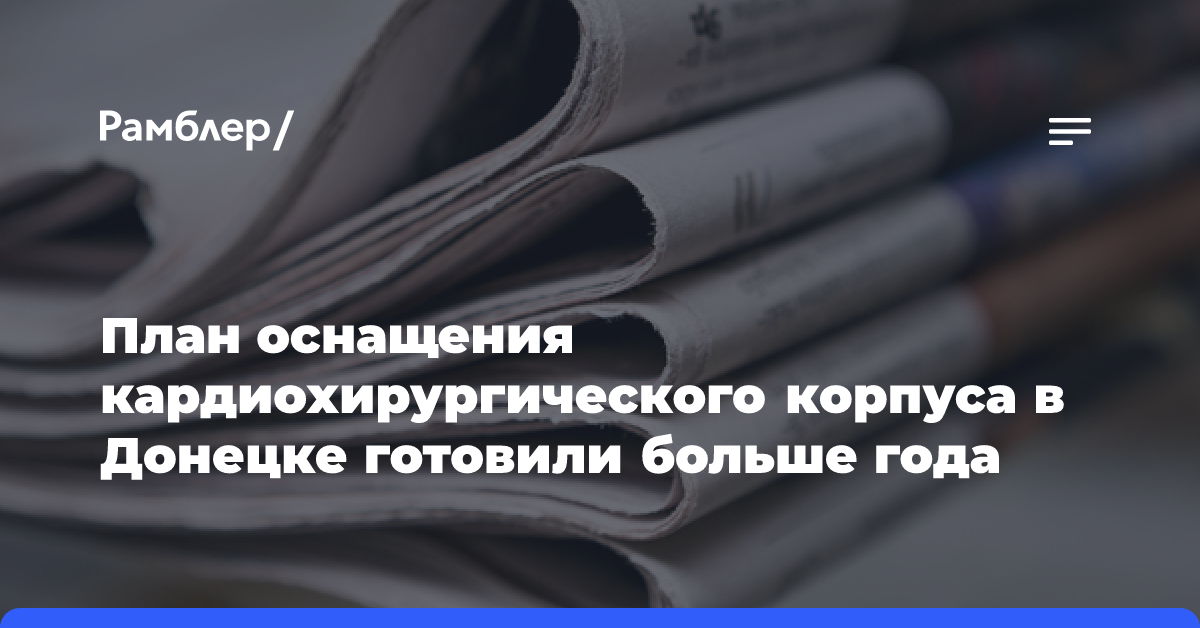 Рамблер/

План оснащения кардиохирургического корпуса в Донецке готовили больше года